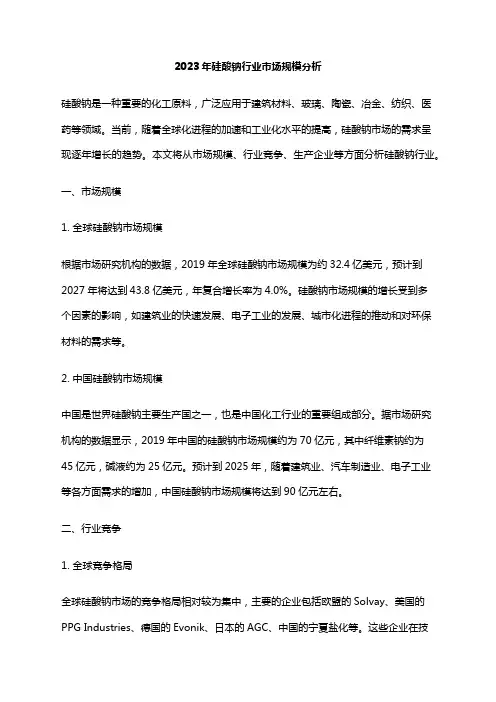 2023年硅酸钠行业市场规模分析

硅酸钠是一种重要的化工原料，广泛应用于建筑材料、玻璃、陶瓷、冶金、纺织、医药等领域。当前，随着全球化进程的加速和工业化水平的提高，硅酸钠市场的需求呈现逐年增长的趋势。本文将从市场规模、行业竞争、生产企业等方面分析硅酸钠行业。

一、市场规模

1. 全球硅酸钠市场规模

根据市场研究机构的数据，2019年全球硅酸钠市场规模为约32.4亿美元，预计到2027年将达到43.8亿美元，年复合增长率为4.0%。硅酸钠市场规模的增长受到多个因素的影响，如建筑业的快速发展、电子工业的发展、城市化进程的推动和对环保材料的需求等。

2. 中国硅酸钠市场规模

中国是世界硅酸钠主要生产国之一，也是中国化工行业的重要组成部分。据市场研究机构的数据显示，2019年中国的硅酸钠市场规模约为70亿元，其中纤维素钠约为45亿元，碱液约为25亿元。预计到2025年，随着建筑业、汽车制造业、电子工业等各方面需求的增加，中国硅酸钠市场规模将达到90亿元左右。

二、行业竞争

1. 全球竞争格局

全球硅酸钠市场的竞争格局相对较为集中，主要的企业包括欧盟的Solvay、美国的PPG Industries、德国的Evonik、日本的AGC、中国的宁夏盐化等。这些企业在技